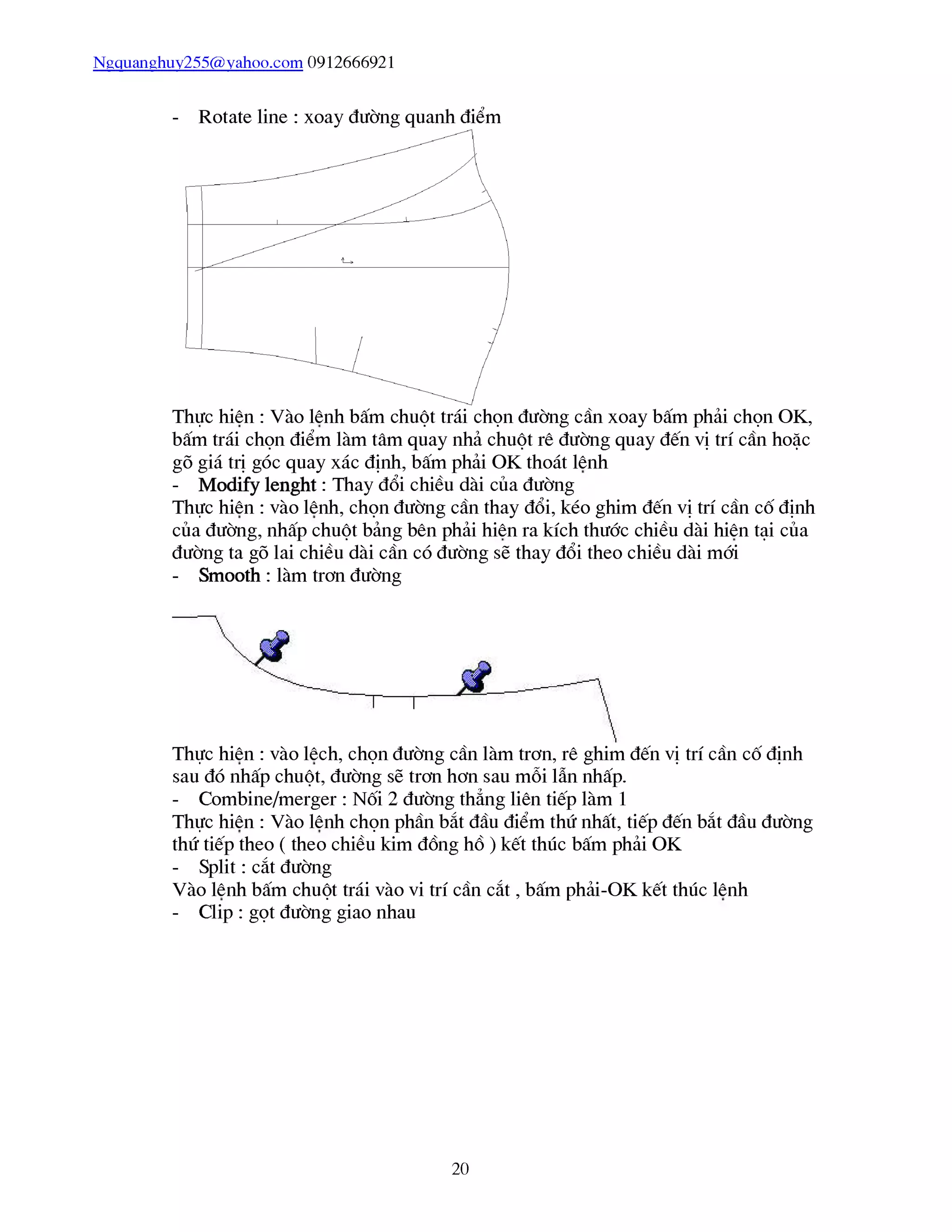 Ngquanghuy255@yahoo.com 0912666921

- Rotate line : xoay đường quanh điểm

Thực hiện : Vào lệnh bấm chuột trái chọn đường cần xoay bấm phải chọn OK, bấm trái chọn điểm làm tâm quay nhả chuột rê đường quay đến vị trí cần hoặc gõ giá trị góc quay xác định, bấm phải OK thoát lệnh
- Modify lenght : Thay đổi chiều dài của đường
Thực hiện : vào lệnh, chọn đường cần thay đổi, kéo ghim đến vị trí cần cố định của đường, nhấp chuột bảng bên phải hiện ra kích thước chiều dài hiện tại của đường ta gõ lai chiều dài cần có đường sẽ thay đổi theo chiều dài mới
- Smooth : làm trơn đường

Thực hiện : vào lệch, chọn đường cần làm trơn, rê ghim đến vị trí cần cố định sau đó nhấp chuột, đường sẽ trơn hơn sau mỗi lần nhấp.
- Combine/merger : Nối 2 đường thẳng liên tiếp làm 1
Thực hiện : Vào lệnh chọn phần bắt đầu điểm thứ nhất, tiếp đến bắt đầu đường thứ tiếp theo ( theo chiều kim đồng hồ ) kết thúc bấm phải OK
- Split : cắt đường
Vào lệnh bấm chuột trái vào vi trí cần cắt , bấm phải-OK kết thúc lệnh
- Clip : gọt đường giao nhau

20